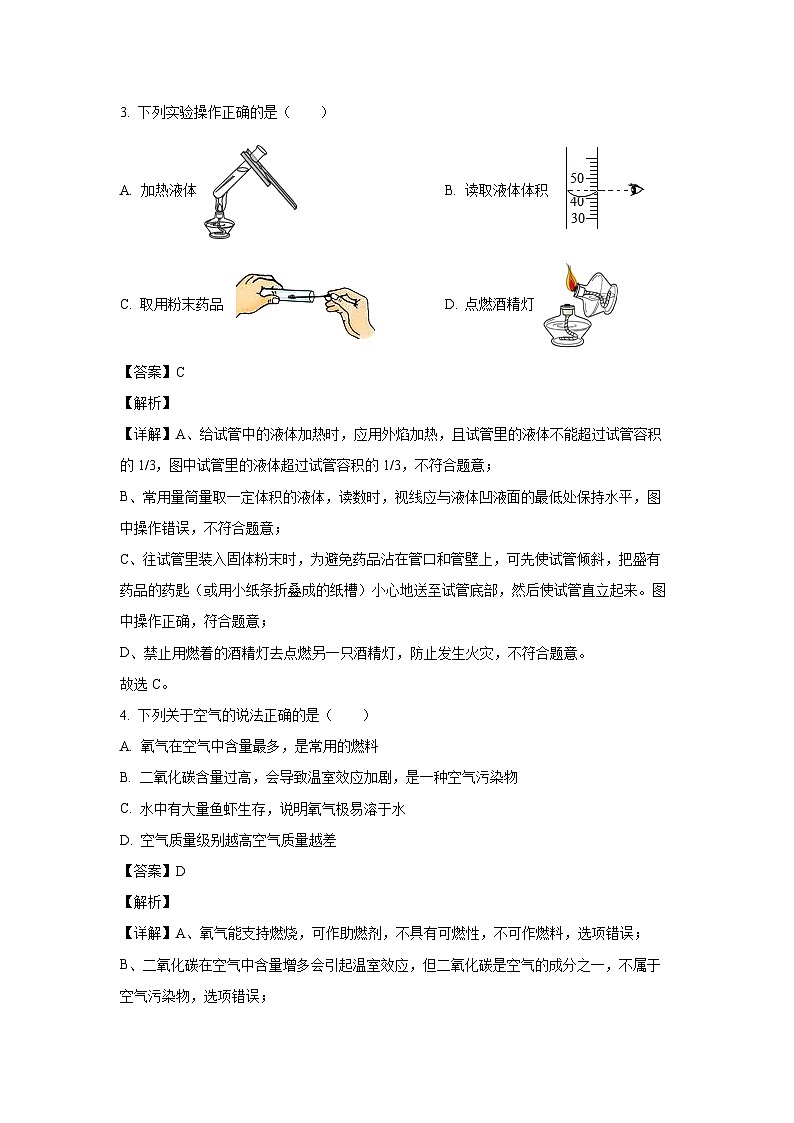 3. 下列实验操作正确的是（　　）

A. 加热液体

B. 读取液体体积

50
40
30

C. 取用粉末药品

D. 点燃酒精灯

【答案】C

【解析】

【详解】A、给试管中的液体加热时，应用外焰加热，且试管里的液体不能超过试管容积的 1/3，图中试管里的液体超过试管容积的 1/3，不符合题意；

B、常用量筒量取一定体积的液体，读数时，视线应与液体凹液面的最低处保持水平，图中操作错误，不符合题意；

C、往试管里装入固体粉末时，为避免药品沾在管口和管壁上，可先使试管倾斜，把盛有药品的药匙（或用小纸条折叠成的纸槽）小心地送至试管底部，然后使试管直立起来。图中操作正确，符合题意；

D、禁止用燃着的酒精灯去点燃另一只酒精灯，防止发生火灾，不符合题意。

故选 C。

4. 下列关于空气的说法正确的是（　　）

A. 氧气在空气中含量最多，是常用的燃料

B. 二氧化碳含量过高，会导致温室效应加剧，是一种空气污染物

C. 水中有大量鱼虾生存，说明氧气极易溶于水

D. 空气质量级别越高空气质量越差

【答案】D

【解析】

【详解】A、氧气能支持燃烧，可作助燃剂，不具有可燃性，不可作燃料，选项错误；

B、二氧化碳在空气中含量增多会引起温室效应，但二氧化碳是空气的成分之一，不属于空气污染物，选项错误；